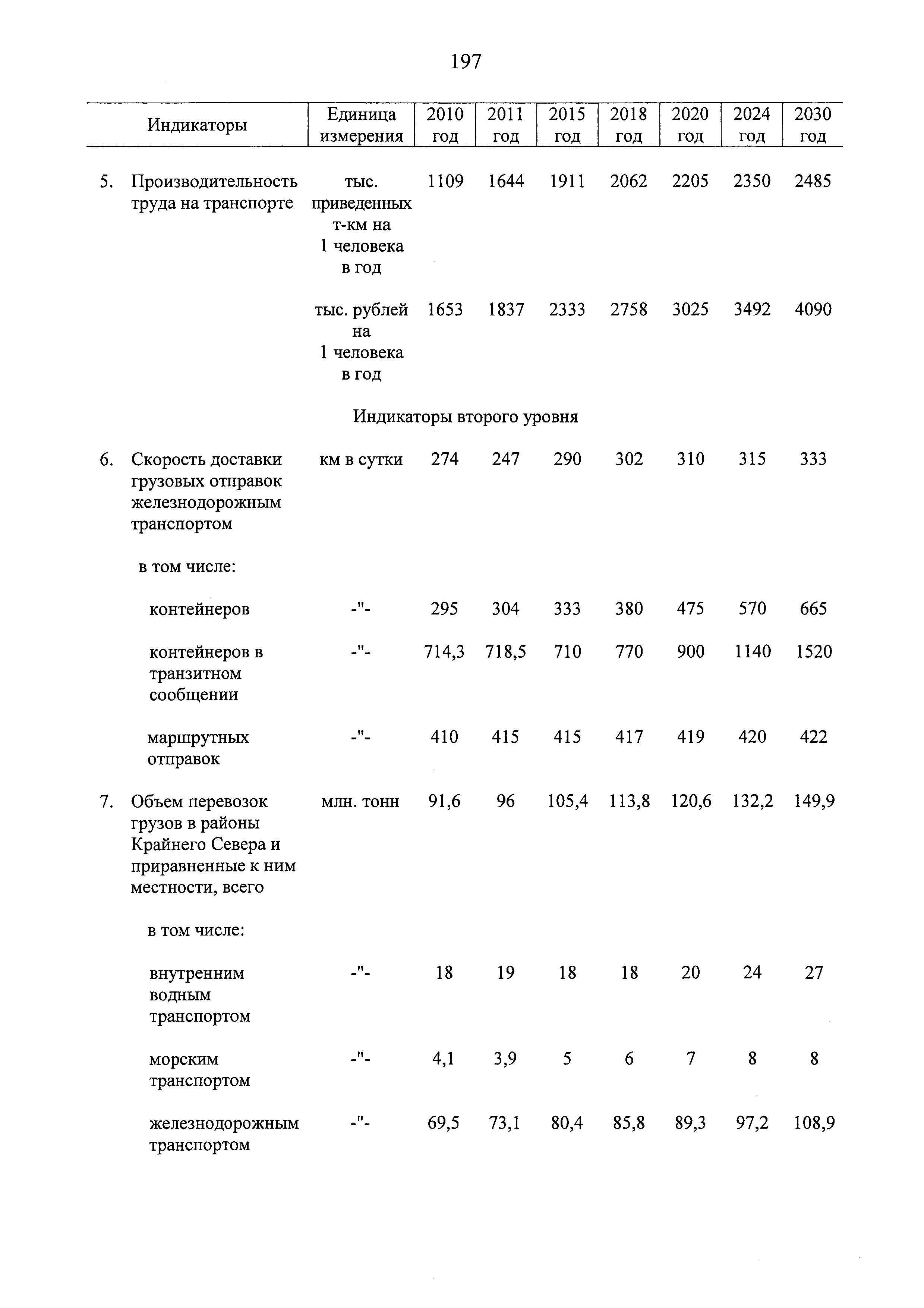 197

| Индикаторы | Единица измерения | 2010 год | 2011 год | 2015 год | 2018 год | 2020 год | 2024 год | 2030 год |
|---|---|---|---|---|---|---|---|---|
| 5. Производительность труда на транспорте | тыс. приведенных т-км на 1 человека в год | 1109 | 1644 | 1911 | 2062 | 2205 | 2350 | 2485 |
| | тыс. рублей на 1 человека в год | 1653 | 1837 | 2333 | 2758 | 3025 | 3492 | 4090 |
| Индикаторы второго уровня | | | | | | | | |
| 6. Скорость доставки грузовых отправок железнодорожным транспортом | км в сутки | 274 | 247 | 290 | 302 | 310 | 315 | 333 |
| в том числе: | | | | | | | | |
| контейнеров | -"- | 295 | 304 | 333 | 380 | 475 | 570 | 665 |
| контейнеров в транзитном сообщении | -"- | 714,3 | 718,5 | 710 | 770 | 900 | 1140 | 1520 |
| маршрутных отправок | -"- | 410 | 415 | 415 | 417 | 419 | 420 | 422 |
| 7. Объем перевозок грузов в районы Крайнего Севера и приравненные к ним местности, всего | млн. тонн | 91,6 | 96 | 105,4 | 113,8 | 120,6 | 132,2 | 149,9 |
| в том числе: | | | | | | | | |
| внутренним водным транспортом | -"- | 18 | 19 | 18 | 18 | 20 | 24 | 27 |
| морским транспортом | -"- | 4,1 | 3,9 | 5 | 6 | 7 | 8 | 8 |
| железнодорожным транспортом | -"- | 69,5 | 73,1 | 80,4 | 85,8 | 89,3 | 97,2 | 108,9 |